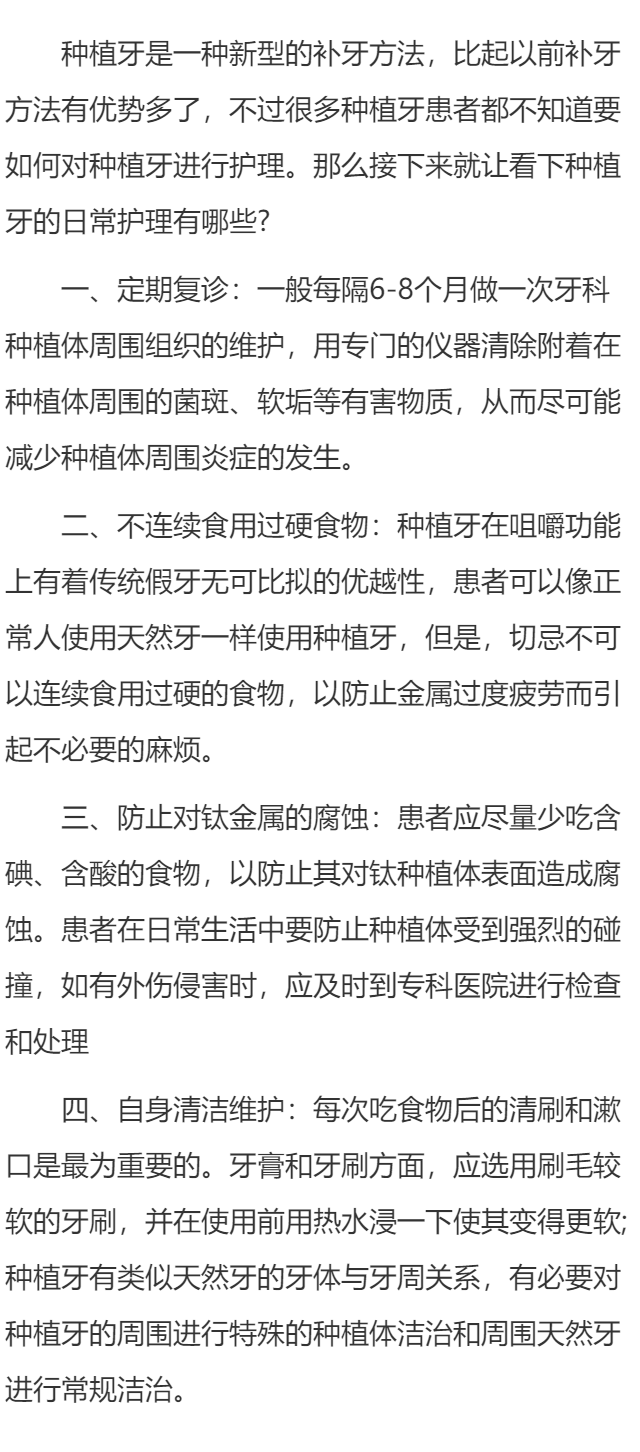 种植牙是一种新型的补牙方法，比起以前补牙方法有优势多了，不过很多种植牙患者都不知道要如何对种植牙进行护理。那么接下来就让看下种植牙的日常护理有哪些?

一、定期复诊：一般每隔6-8个月做一次牙科种植体周围组织的维护，用专门的仪器清除附着在种植体周围的菌斑、软垢等有害物质，从而尽可能减少种植体周围炎症的发生。

二、不连续食用过硬食物：种植牙在咀嚼功能上有着传统假牙无可比拟的优越性，患者可以像正常人使用天然牙一样使用种植牙，但是，切忌不可以连续食用过硬的食物，以防止金属过度疲劳而引起不必要的麻烦。

三、防止对钛金属的腐蚀：患者应尽量少吃含碘、含酸的食物，以防止其对钛种植体表面造成腐蚀。患者在日常生活中要防止种植体受到强烈的碰撞，如有外伤侵害时，应及时到专科医院进行检查和处理

四、自身清洁维护：每次吃食物后的清刷和漱口是最为重要的。牙膏和牙刷方面，应选用刷毛较软的牙刷，并在使用前用热水浸一下使其变得更软;种植牙有类似天然牙的牙体与牙周关系，有必要对种植牙的周围进行特殊的种植体洁治和周围天然牙进行常规洁治。